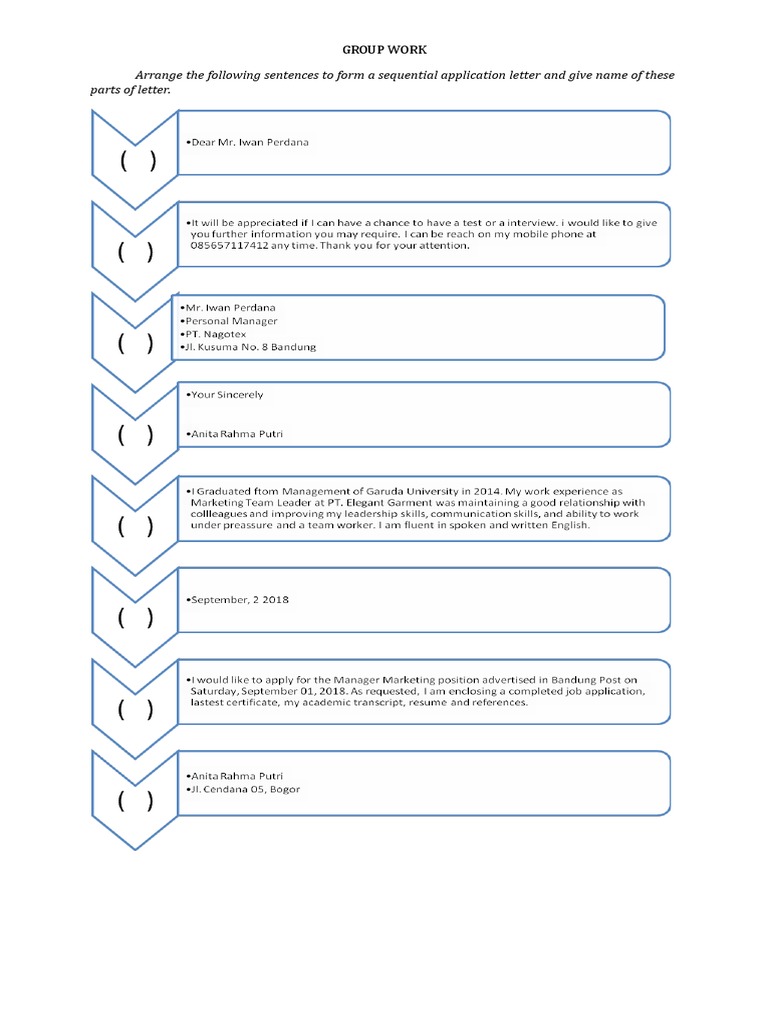 GROUP WORK

Arrange the following sentences to form a sequential application letter and give name of these parts of letter.

( )

•Dear Mr. Iwan Perdana

( )

•It will be appreciated if I can have a chance to have a test or a interview. i would like to give you further information you may require. I can be reach on my mobile phone at 085657117412 any time. Thank you for your attention.

( )

•Mr. Iwan Perdana
•Personal Manager
•PT. Nagotex
•Jl. Kusuma No. 8 Bandung

( )

•Your Sincerely

•Anita Rahma Putri

( )

•I Graduated ftom Management of Garuda University in 2014. My work experience as Marketing Team Leader at PT. Elegant Garment was maintaining a good relationship with collleagues and improving my leadership skills, communication skills, and ability to work under preassure and a team worker. I am fluent in spoken and written English.

( )

•September, 2 2018

( )

•I would like to apply for the Manager Marketing position advertised in Bandung Post on Saturday, September 01, 2018. As requested, I am enclosing a completed job application, lastest certificate, my academic transcript, resume and references.

( )

•Anita Rahma Putri
•Jl. Cendana 05, Bogor